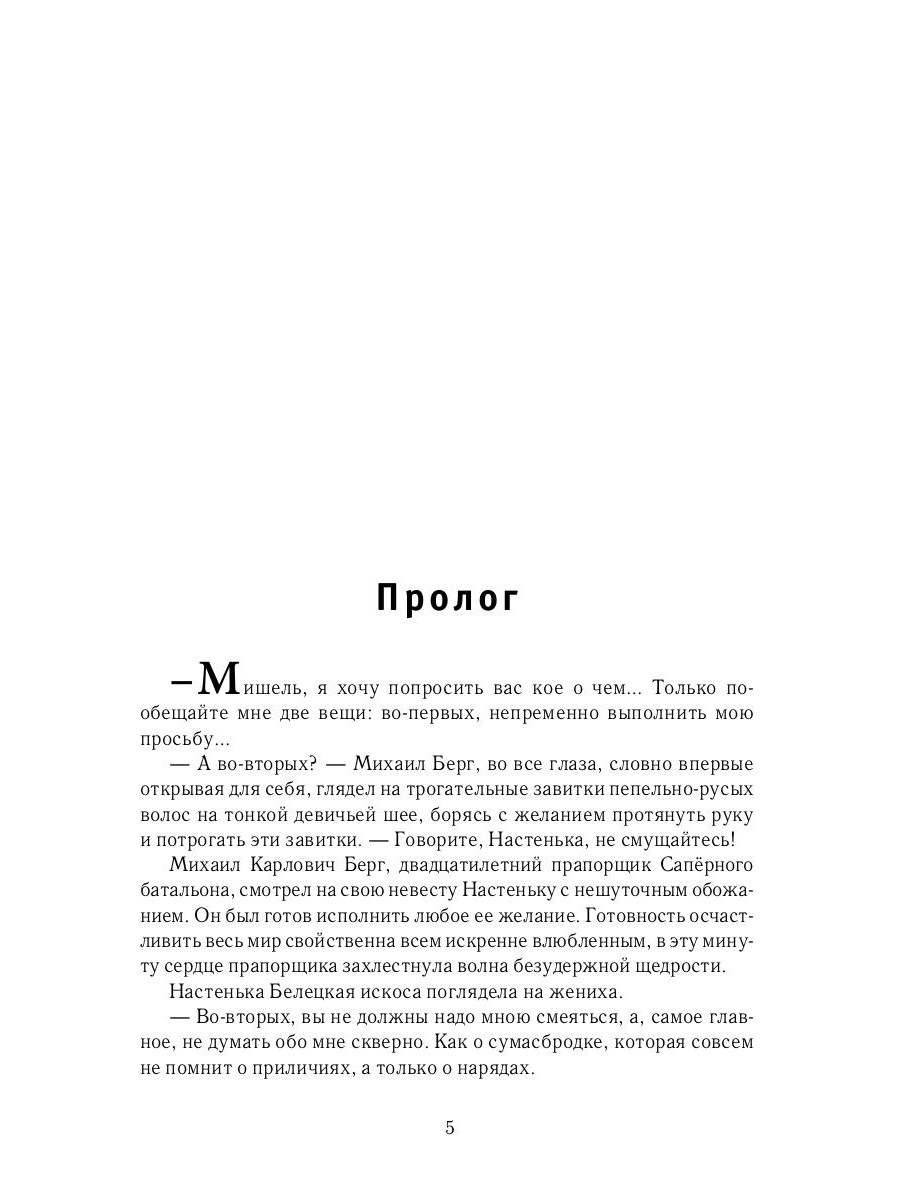 Пролог

–Мишель, я хочу попросить вас кое о чем... Только пообещайте мне две вещи: во-первых, непременно выполнить мою просьбу...

— А во-вторых? — Михаил Берг, во все глаза, словно впервые открывая для себя, глядел на трогательные завитки пепельно-русых волос на тонкой девичьей шее, борясь с желанием протянуть руку и потрогать эти завитки. — Говорите, Настенька, не смущайтесь!

Михаил Карлович Берг, двадцатилетний прапорщик Сапёрного батальона, смотрел на свою невесту Настеньку с нешуточным обожанием. Он был готов исполнить любое ее желание. Готовность осчастливить весь мир свойственна всем искренне влюбленным, в эту минуту сердце прапорщика захлестнула волна безудержной щедрости.

Настенька Белецкая искоса поглядела на жениха.

— Во-вторых, вы не должны надо мною смеяться, а, самое главное, не думать обо мне скверно. Как о сумасбродке, которая совсем не помнит о приличиях, а только о нарядах.

5